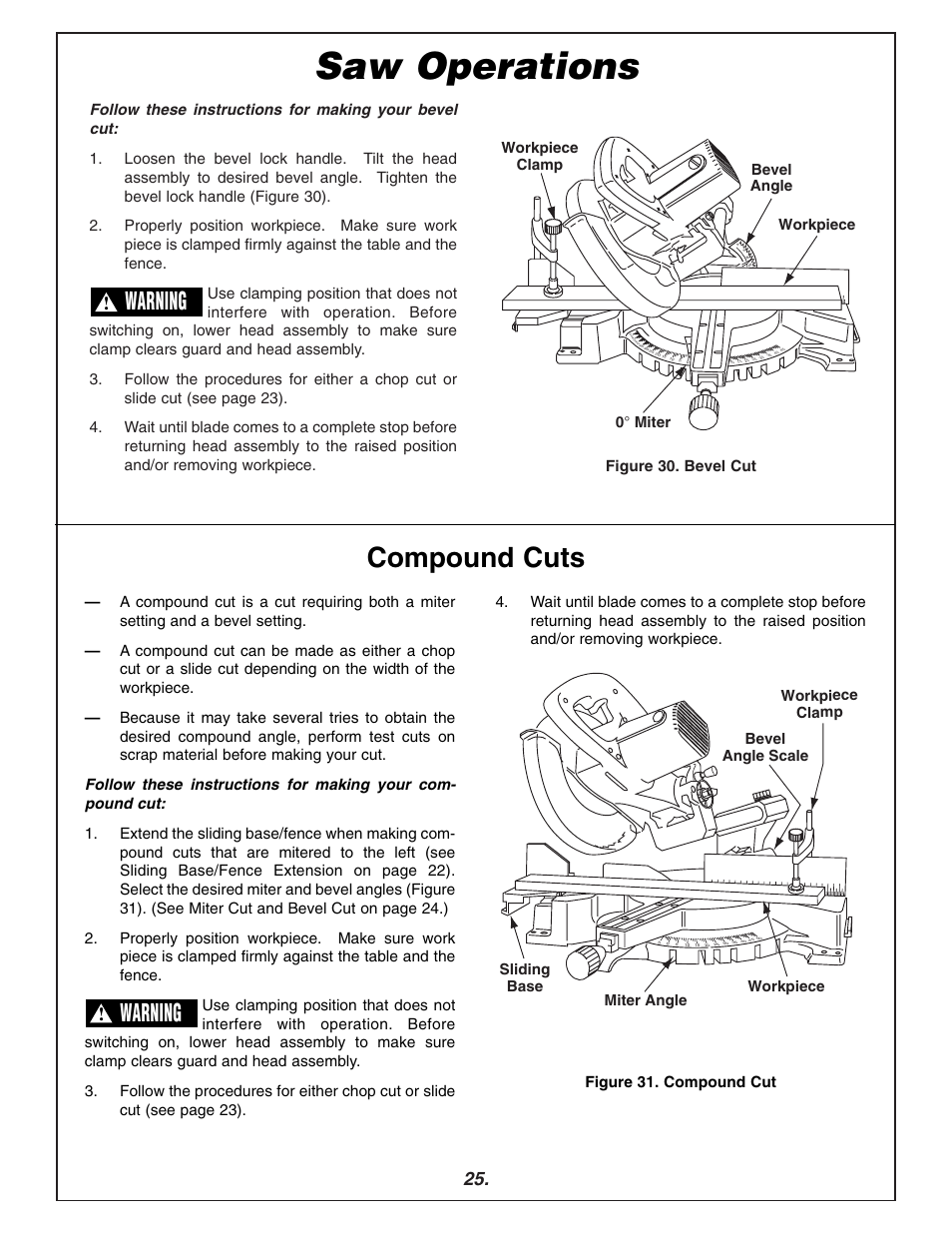 Saw Operations

Follow these instructions for making your bevel cut:

1. Loosen the bevel lock handle. Tilt the head assembly to desired bevel angle. Tighten the bevel lock handle (Figure 30).

2. Properly position workpiece. Make sure work piece is clamped firmly against the table and the fence.

WARNING Use clamping position that does not interfere with operation. Before switching on, lower head assembly to make sure clamp clears guard and head assembly.

3. Follow the procedures for either a chop cut or slide cut (see page 23).

4. Wait until blade comes to a complete stop before returning head assembly to the raised position and/or removing workpiece.

Workpiece Clamp
Bevel Angle
Workpiece
0° Miter

Figure 30. Bevel Cut

Compound Cuts

— A compound cut is a cut requiring both a miter setting and a bevel setting.

— A compound cut can be made as either a chop cut or a slide cut depending on the width of the workpiece.

— Because it may take several tries to obtain the desired compound angle, perform test cuts on scrap material before making your cut.

Follow these instructions for making your compound cut:

1. Extend the sliding base/fence when making compound cuts that are mitered to the left (see Sliding Base/Fence Extension on page 22). Select the desired miter and bevel angles (Figure 31). (See Miter Cut and Bevel Cut on page 24.)

2. Properly position workpiece. Make sure work piece is clamped firmly against the table and the fence.

WARNING Use clamping position that does not interfere with operation. Before switching on, lower head assembly to make sure clamp clears guard and head assembly.

3. Follow the procedures for either chop cut or slide cut (see page 23).

4. Wait until blade comes to a complete stop before returning head assembly to the raised position and/or removing workpiece.

Workpiece Clamp
Bevel Angle Scale
Sliding Base
Miter Angle
Workpiece

Figure 31. Compound Cut

25.